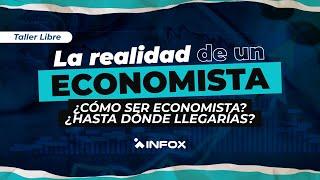 Taller Libre

La realidad de un ECONOMISTA

¿CÓMO SER ECONOMISTA? ¿HASTA DÓNDE LLEGARÍAS?

INFOX